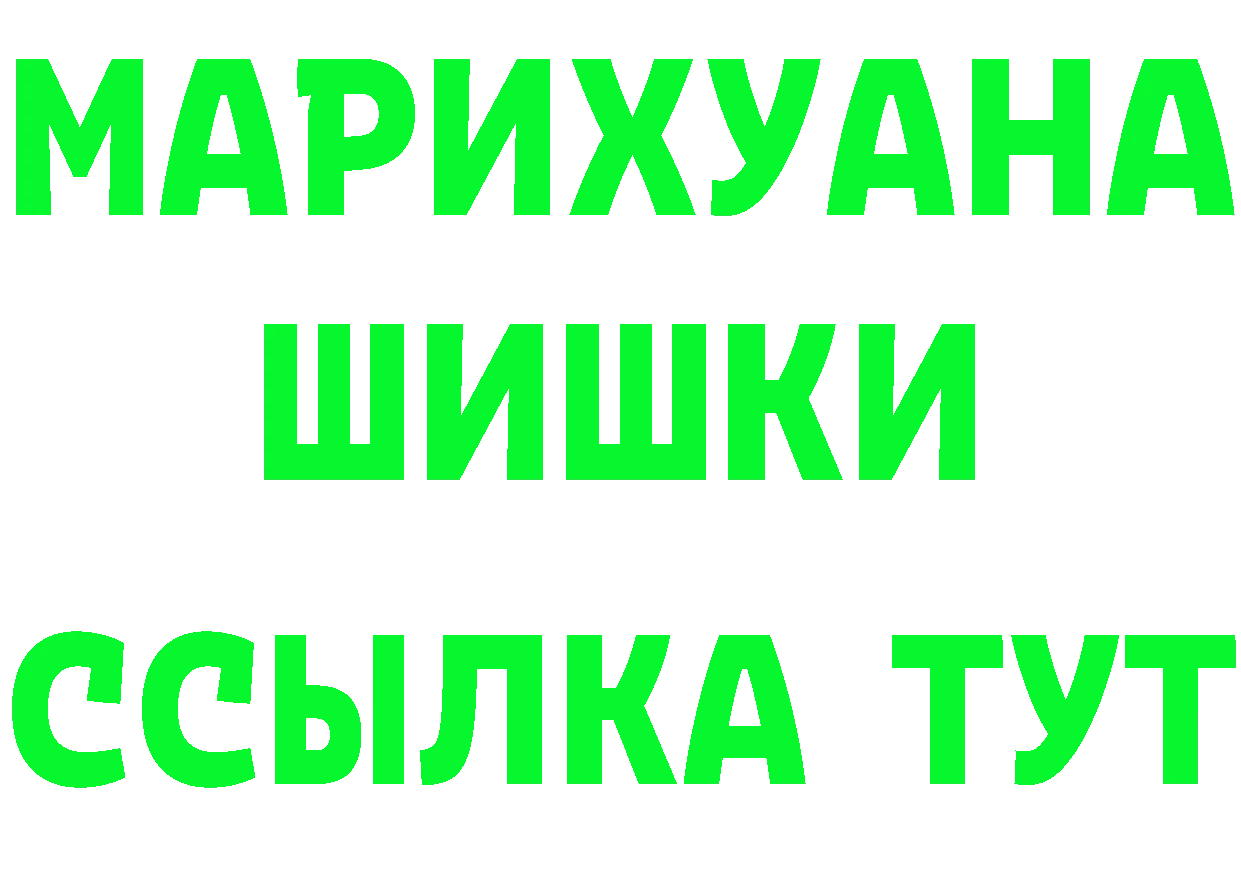 МАРИХУАНА
ШИШКИ
ССЫЛКА ТУТ